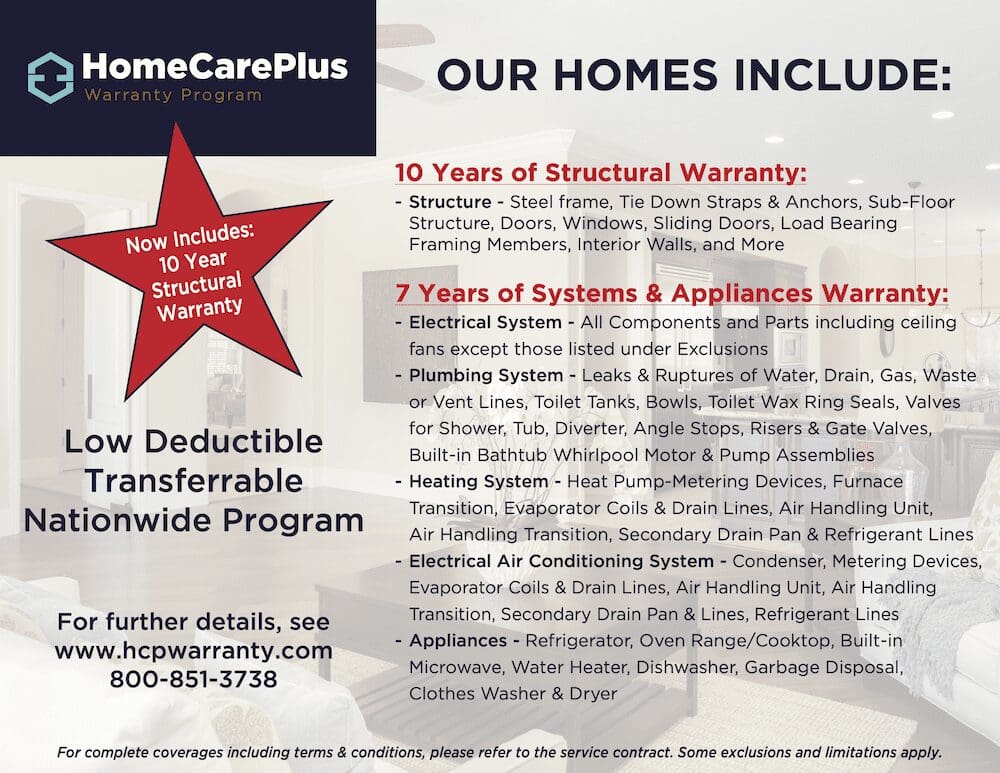 HomeCarePlus
Warranty Program

Now Includes:
10 Year
Structural
Warranty

Low Deductible
Transferrable
Nationwide Program

For further details, see
www.hcpwarranty.com
800-851-3738

OUR HOMES INCLUDE:

10 Years of Structural Warranty:

- Structure - Steel frame, Tie Down Straps & Anchors, Sub-Floor Structure, Doors, Windows, Sliding Doors, Load Bearing Framing Members, Interior Walls, and More

7 Years of Systems & Appliances Warranty:

- Electrical System - All Components and Parts including ceiling fans except those listed under Exclusions
- Plumbing System - Leaks & Ruptures of Water, Drain, Gas, Waste or Vent Lines, Toilet Tanks, Bowls, Toilet Wax Ring Seals, Valves for Shower, Tub, Diverter, Angle Stops, Risers & Gate Valves, Built-in Bathtub Whirlpool Motor & Pump Assemblies
- Heating System - Heat Pump-Metering Devices, Furnace Transition, Evaporator Coils & Drain Lines, Air Handling Unit, Air Handling Transition, Secondary Drain Pan & Refrigerant Lines
- Electrical Air Conditioning System - Condenser, Metering Devices, Evaporator Coils & Drain Lines, Air Handling Unit, Air Handling Transition, Secondary Drain Pan & Lines, Refrigerant Lines
- Appliances - Refrigerator, Oven Range/Cooktop, Built-in Microwave, Water Heater, Dishwasher, Garbage Disposal, Clothes Washer & Dryer

For complete coverages including terms & conditions, please refer to the service contract. Some exclusions and limitations apply.